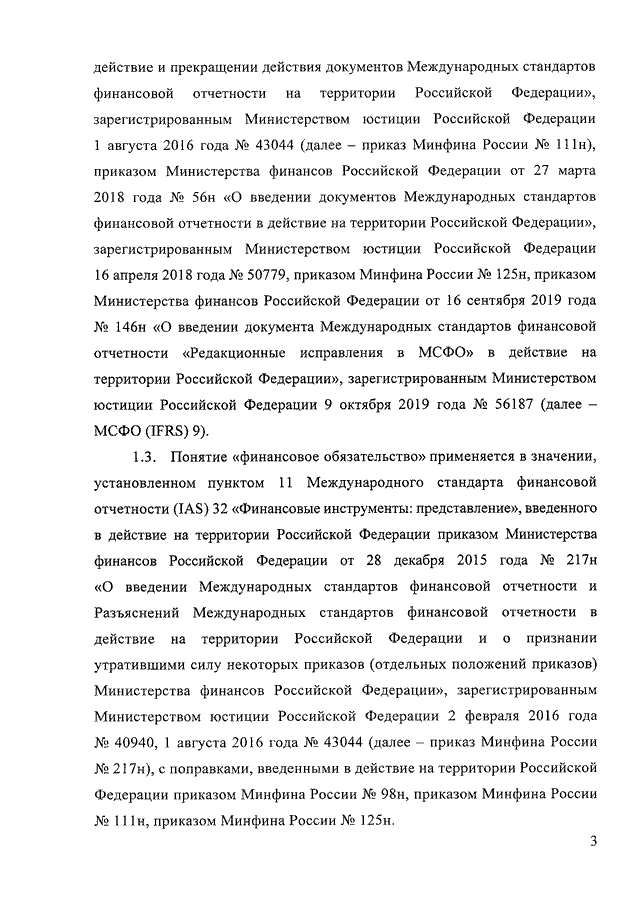 действие и прекращении действия документов Международных стандартов финансовой отчетности на территории Российской Федерации», зарегистрированным Министерством юстиции Российской Федерации 1 августа 2016 года № 43044 (далее – приказ Минфина России № 111н), приказом Министерства финансов Российской Федерации от 27 марта 2018 года № 56н «О введении документов Международных стандартов финансовой отчетности в действие на территории Российской Федерации», зарегистрированным Министерством юстиции Российской Федерации 16 апреля 2018 года № 50779, приказом Минфина России № 125н, приказом Министерства финансов Российской Федерации от 16 сентября 2019 года № 146н «О введении документа Международных стандартов финансовой отчетности «Редакционные исправления в МСФО» в действие на территории Российской Федерации», зарегистрированным Министерством юстиции Российской Федерации 9 октября 2019 года № 56187 (далее – МСФО (IFRS) 9).

1.3. Понятие «финансовое обязательство» применяется в значении, установленном пунктом 11 Международного стандарта финансовой отчетности (IAS) 32 «Финансовые инструменты: представление», введенного в действие на территории Российской Федерации приказом Министерства финансов Российской Федерации от 28 декабря 2015 года № 217н «О введении Международных стандартов финансовой отчетности и Разъяснений Международных стандартов финансовой отчетности в действие на территории Российской Федерации и о признании утратившими силу некоторых приказов (отдельных положений приказов) Министерства финансов Российской Федерации», зарегистрированным Министерством юстиции Российской Федерации 2 февраля 2016 года № 40940, 1 августа 2016 года № 43044 (далее – приказ Минфина России № 217н), с поправками, введенными в действие на территории Российской Федерации приказом Минфина России № 98н, приказом Минфина России № 111н, приказом Минфина России № 125н.

3